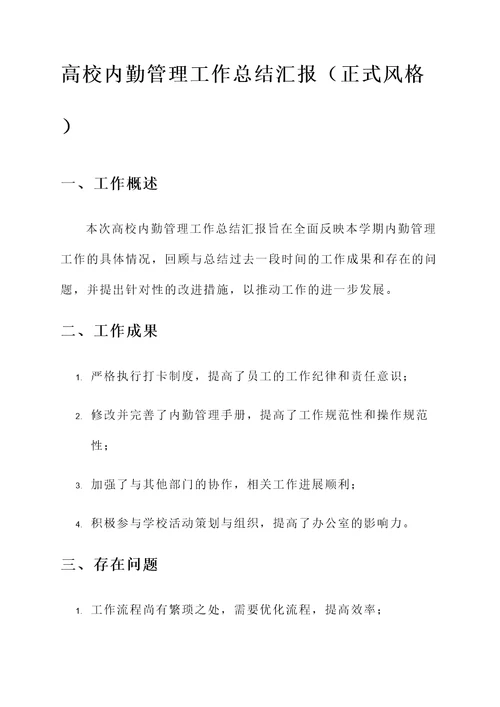 高校内勤管理工作总结汇报（正式风格）

一、工作概述

本次高校内勤管理工作总结汇报旨在全面反映本学期内勤管理工作的具体情况，回顾与总结过去一段时间的工作成果和存在的问题，并提出针对性的改进措施，以推动工作的进一步发展。

二、工作成果

1. 严格执行打卡制度，提高了员工的工作纪律和责任意识；
2. 修改并完善了内勤管理手册，提高了工作规范性和操作规范性；
3. 加强了与其他部门的协作，相关工作进展顺利；
4. 积极参与学校活动策划与组织，提高了办公室的影响力。

三、存在问题

1. 工作流程尚有繁琐之处，需要优化流程，提高效率；